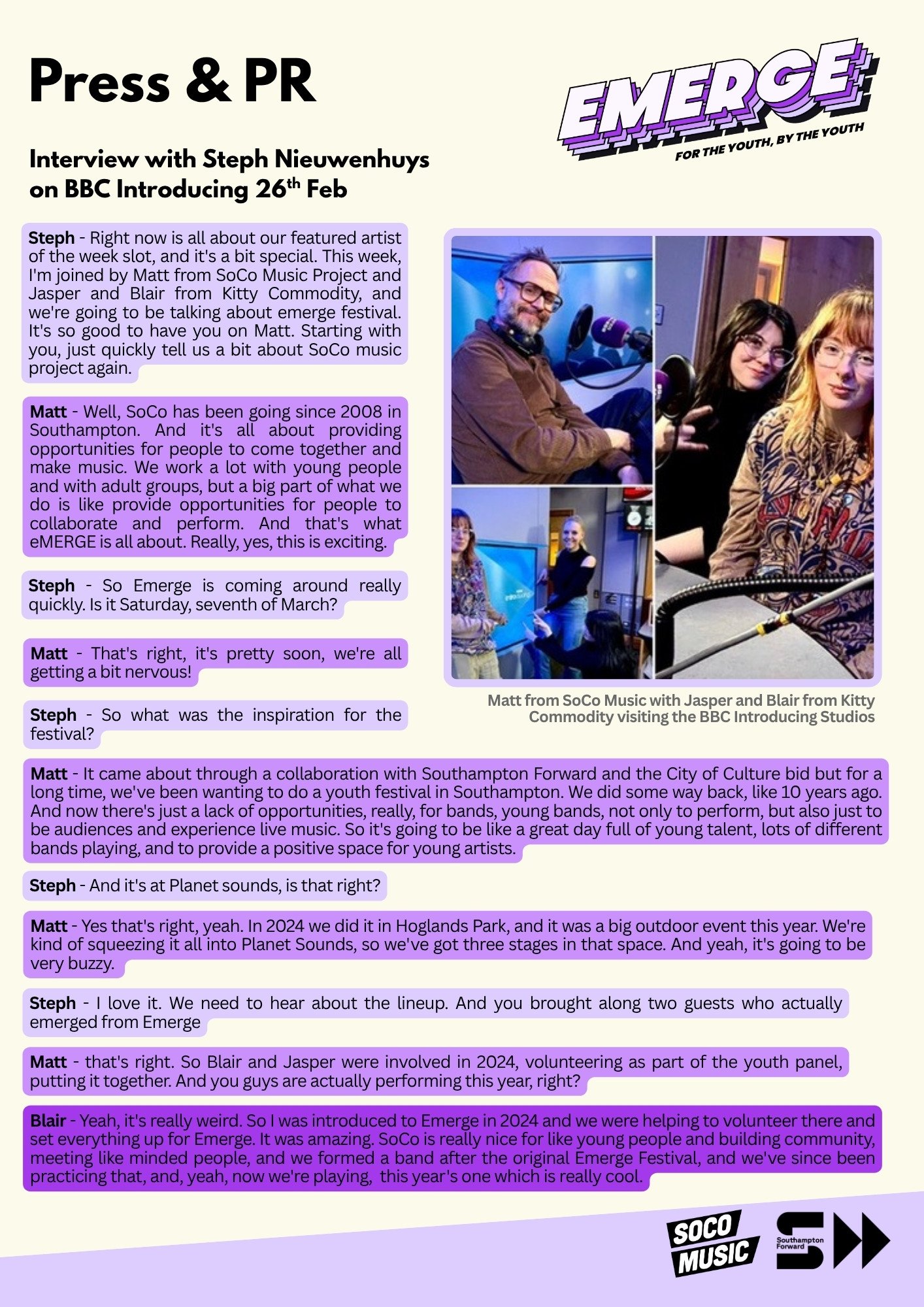 Press & PR

EMERGE
FOR THE YOUTH, BY THE YOUTH

Interview with Steph Nieuwenhuys on BBC Introducing 26$^{th}$ Feb

Steph - Right now is all about our featured artist of the week slot, and it's a bit special. This week, I'm joined by Matt from SoCo Music Project and Jasper and Blair from Kitty Commodity, and we're going to be talking about emerge festival. It's so good to have you on Matt. Starting with you, just quickly tell us a bit about SoCo music project again.

Matt - Well, SoCo has been going since 2008 in Southampton. And it's all about providing opportunities for people to come together and make music. We work a lot with young people and with adult groups, but a big part of what we do is like provide opportunities for people to collaborate and perform. And that's what eMERGE is all about. Really, yes, this is exciting.

Steph - So Emerge is coming around really quickly. Is it Saturday, seventh of March?

Matt - That's right, it's pretty soon, we're all getting a bit nervous!

Steph - So what was the inspiration for the festival?

Matt from SoCo Music with Jasper and Blair from Kitty Commodity visiting the BBC Introducing Studios

Matt - It came about through a collaboration with Southampton Forward and the City of Culture bid but for a long time, we've been wanting to do a youth festival in Southampton. We did some way back, like 10 years ago. And now there's just a lack of opportunities, really, for bands, young bands, not only to perform, but also just to be audiences and experience live music. So it's going to be like a great day full of young talent, lots of different bands playing, and to provide a positive space for young artists.

Steph - And it's at Planet sounds, is that right?

Matt - Yes that's right, yeah. In 2024 we did it in Hoglands Park, and it was a big outdoor event this year. We're kind of squeezing it all into Planet Sounds, so we've got three stages in that space. And yeah, it's going to be very buzzy.

Steph - I love it. We need to hear about the lineup. And you brought along two guests who actually emerged from Emerge

Matt - that's right. So Blair and Jasper were involved in 2024, volunteering as part of the youth panel, putting it together. And you guys are actually performing this year, right?

Blair - Yeah, it's really weird. So I was introduced to Emerge in 2024 and we were helping to volunteer there and set everything up for Emerge. It was amazing. SoCo is really nice for like young people and building community, meeting like minded people, and we formed a band after the original Emerge Festival, and we've since been practicing that, and, yeah, now we're playing, this year's one which is really cool.

SOCO MUSIC

Southampton Forward